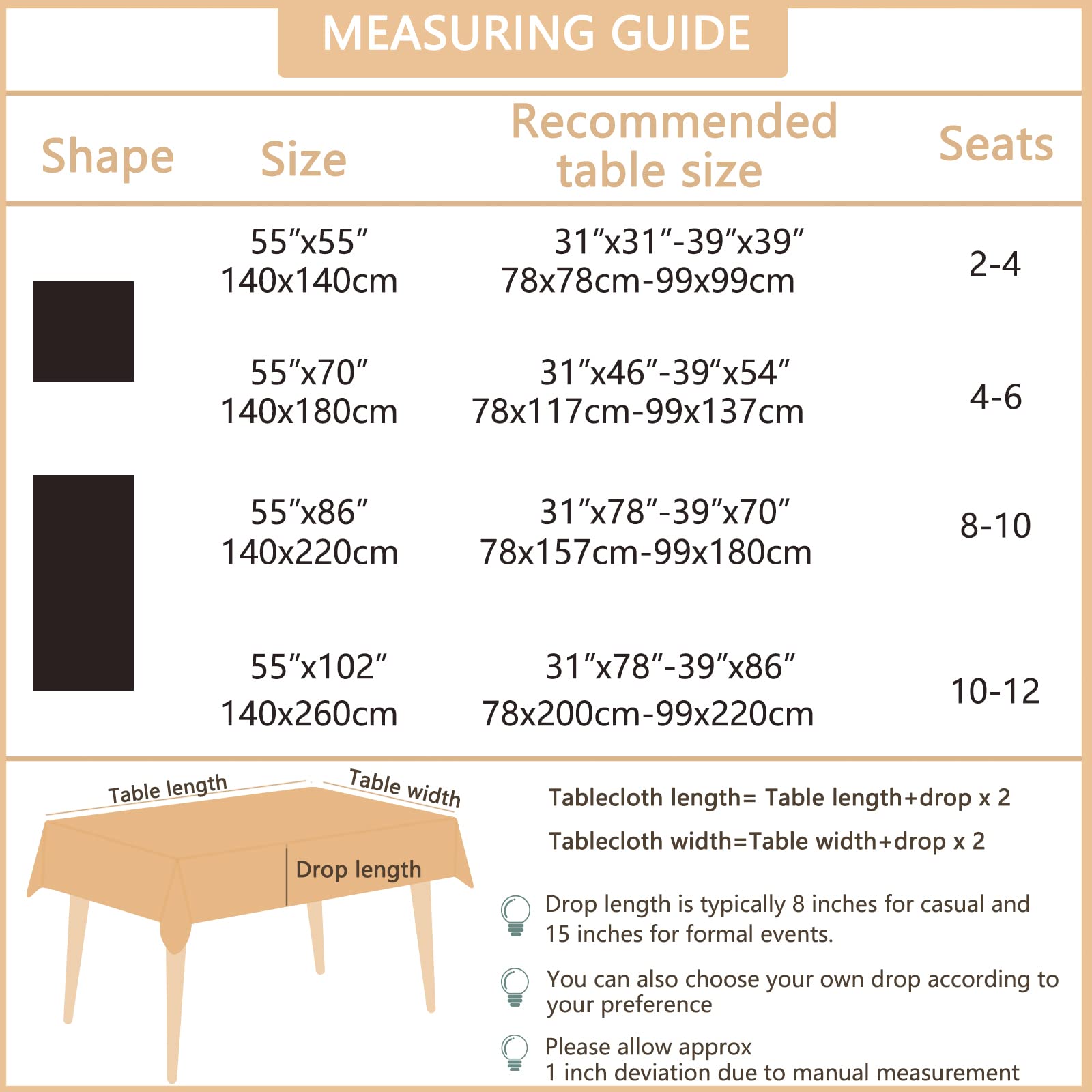 MEASURING GUIDE

| Shape | Size | Recommended table size | Seats |
|---|---|---|---|
| | 55″x55″ 140x140cm | 31″x31″-39″x39″ 78x78cm-99x99cm | 2-4 |
| | 55″x70″ 140x180cm | 31″x46″-39″x54″ 78x117cm-99x137cm | 4-6 |
| | 55″x86″ 140x220cm | 31″x78″-39″x70″ 78x157cm-99x180cm | 8-10 |
| | 55″x102″ 140x260cm | 31″x78″-39″x86″ 78x200cm-99x220cm | 10-12 |

Table length

Table width

Drop length

Tablecloth length= Table length+drop x 2

Tablecloth width=Table width+drop x 2

Drop length is typically 8 inches for casual and 15 inches for formal events.

You can also choose your own drop according to your preference

Please allow approx 1 inch deviation due to manual measurement